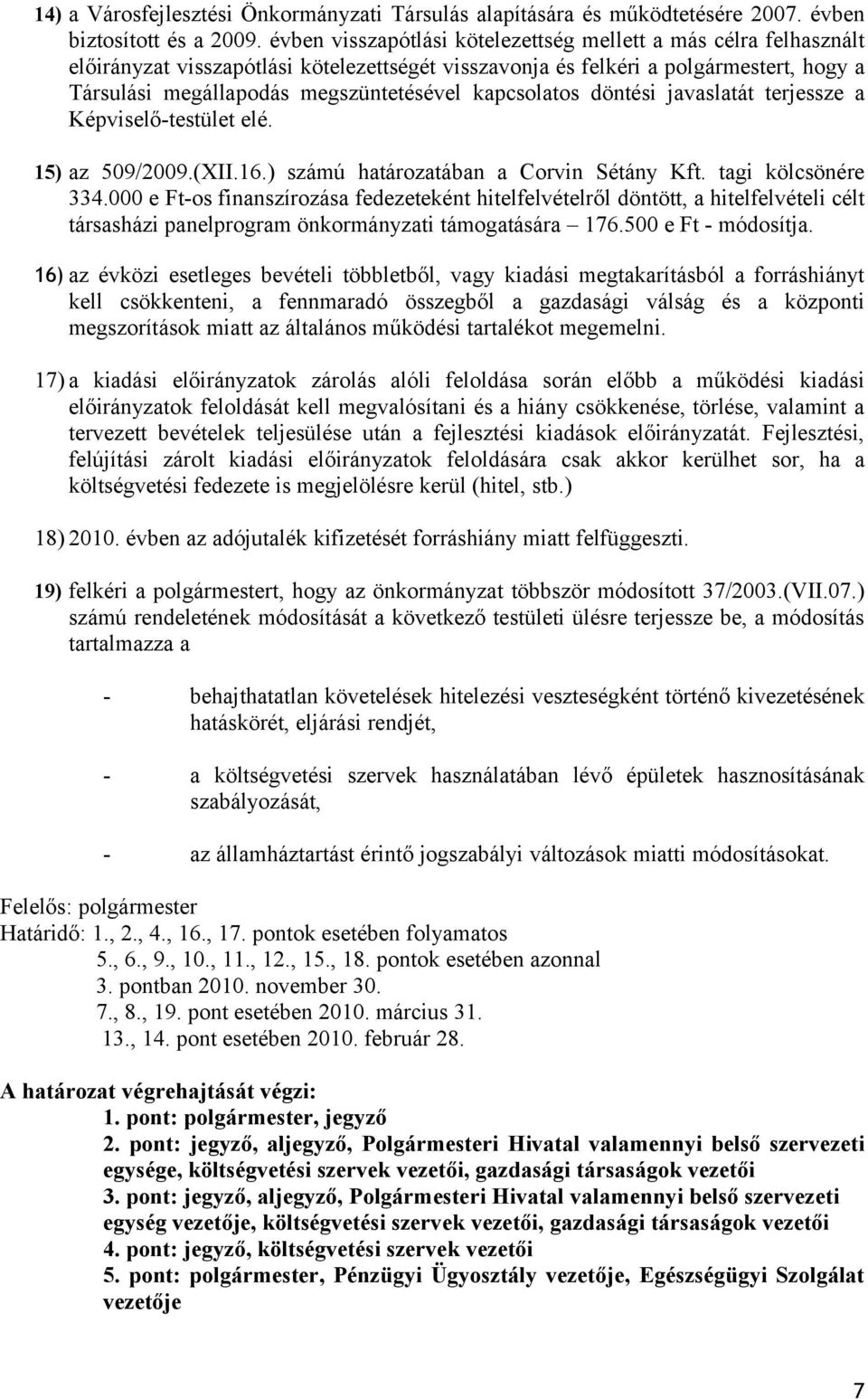 14) a Városfejlesztési Önkormányzati Társulás alapítására és működtetésére 2007. évben biztosított és a 2009. évben visszapótlási kötelezettség mellett a más célra felhasznált előirányzat visszapótlási kötelezettségét visszavonja és felkéri a polgármestert, hogy a Társulási megállapodás megszüntetésével kapcsolatos döntési javaslatát terjessze a Képviselő-testület elé.

15) az 509/2009.(XII.16.) számú határozatában a Corvin Sétány Kft. tagi kölcsönére 334.000 e Ft-os finanszírozása fedezeteként hitelfelvételről döntött, a hitelfelvételi célt társasházi panelprogram önkormányzati támogatására – 176.500 e Ft - módosítja.

16) az évközi esetleges bevételi többletből, vagy kiadási megtakarításból a forráshiányt kell csökkenteni, a fennmaradó összegből a gazdasági válság és a központi megszorítások miatt az általános működési tartalékot megemelni.

17) a kiadási előirányzatok zárolás alóli feloldása során előbb a működési kiadási előirányzatok feloldását kell megvalósítani és a hiány csökkenése, törlése, valamint a tervezett bevételek teljesülése után a fejlesztési kiadások előirányzatát. Fejlesztési, felújítási zárolt kiadási előirányzatok feloldására csak akkor kerülhet sor, ha a költségvetési fedezete is megjelölésre kerül (hitel, stb.)

18) 2010. évben az adójutalék kifizetését forráshiány miatt felfüggeszti.

19) felkéri a polgármestert, hogy az önkormányzat többször módosított 37/2003.(VII.07.) számú rendeletének módosítását a következő testületi ülésre terjessze be, a módosítás tartalmazza a

- behajthatatlan követelések hitelezési veszteségként történő kivezetésének hatáskörét, eljárási rendjét,

- a költségvetési szervek használatában lévő épületek hasznosításának szabályozását,

- az államháztartást érintő jogszabályi változások miatti módosításokat.

Felelős: polgármester
Határidő: 1., 2., 4., 16., 17. pontok esetében folyamatos
5., 6., 9., 10., 11., 12., 15., 18. pontok esetében azonnal
3. pontban 2010. november 30.
7., 8., 19. pont esetében 2010. március 31.
13., 14. pont esetében 2010. február 28.

A határozat végrehajtását végzi:
1. pont: polgármester, jegyző
2. pont: jegyző, aljegyző, Polgármesteri Hivatal valamennyi belső szervezeti egysége, költségvetési szervek vezetői, gazdasági társaságok vezetői
3. pont: jegyző, aljegyző, Polgármesteri Hivatal valamennyi belső szervezeti egység vezetője, költségvetési szervek vezetői, gazdasági társaságok vezetői
4. pont: jegyző, költségvetési szervek vezetői
5. pont: polgármester, Pénzügyi Ügyosztály vezetője, Egészségügyi Szolgálat vezetője

7